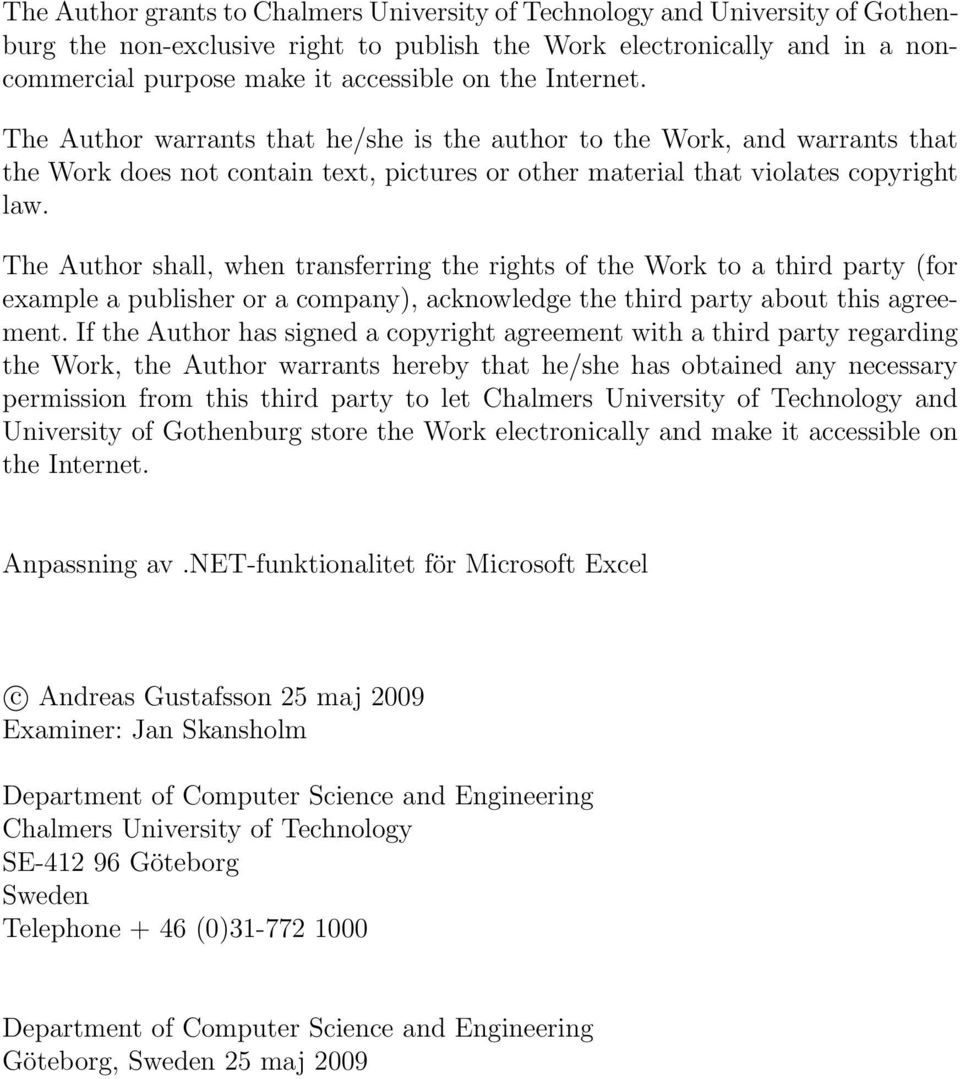 The Author grants to Chalmers University of Technology and University of Gothenburg the non-exclusive right to publish the Work electronically and in a noncommercial purpose make it accessible on the Internet.

The Author warrants that he/she is the author to the Work, and warrants that the Work does not contain text, pictures or other material that violates copyright law.

The Author shall, when transferring the rights of the Work to a third party (for example a publisher or a company), acknowledge the third party about this agreement. If the Author has signed a copyright agreement with a third party regarding the Work, the Author warrants hereby that he/she has obtained any necessary permission from this third party to let Chalmers University of Technology and University of Gothenburg store the Work electronically and make it accessible on the Internet.

Anpassning av .NET-funktionalitet för Microsoft Excel

© Andreas Gustafsson 25 maj 2009
Examiner: Jan Skansholm

Department of Computer Science and Engineering
Chalmers University of Technology
SE-412 96 Göteborg
Sweden
Telephone + 46 (0)31-772 1000

Department of Computer Science and Engineering
Göteborg, Sweden 25 maj 2009